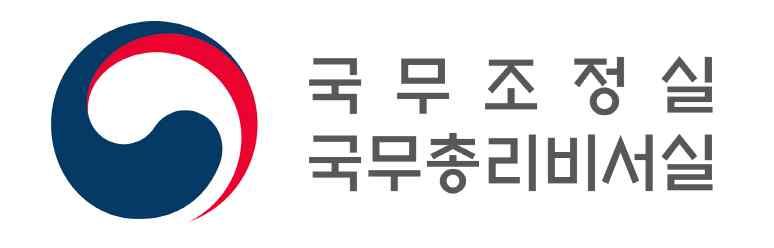 국무조정실
국무총리비서실